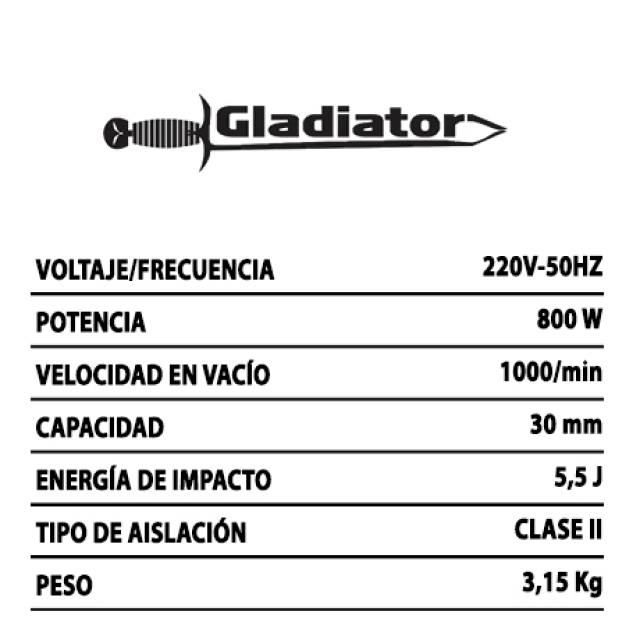 Gladiator

VOLTAJE/FRECUENCIA 220V-50HZ

POTENCIA 800 W

VELOCIDAD EN VACÍO 1000/min

CAPACIDAD 30 mm

ENERGÍA DE IMPACTO 5,5 J

TIPO DE AISLACIÓN CLASE II

PESO 3,15 Kg